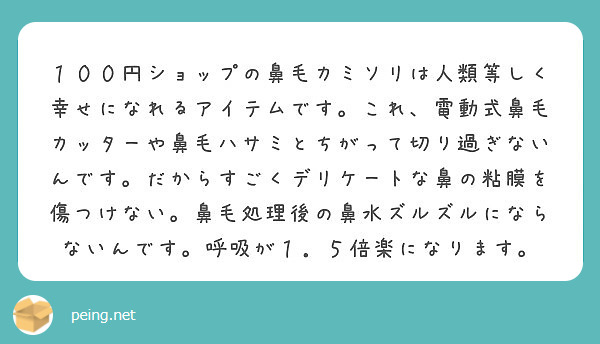 １００円ショップの鼻毛カミソリは人類等しく幸せになれるアイテムです。これ、電動式鼻毛カッターや鼻毛ハサミとちがって切り過ぎないんです。だからすごくデリケートな鼻の粘膜を傷つけない。鼻毛処理後の鼻水ズルズルにならないんです。呼吸が１．５倍楽になります。

peing.net